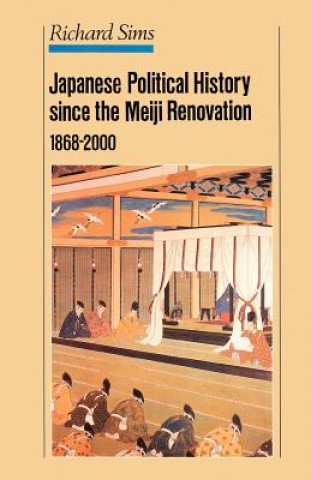 Richard Sims

Japanese Political History since the Meiji Renovation

1868-2000